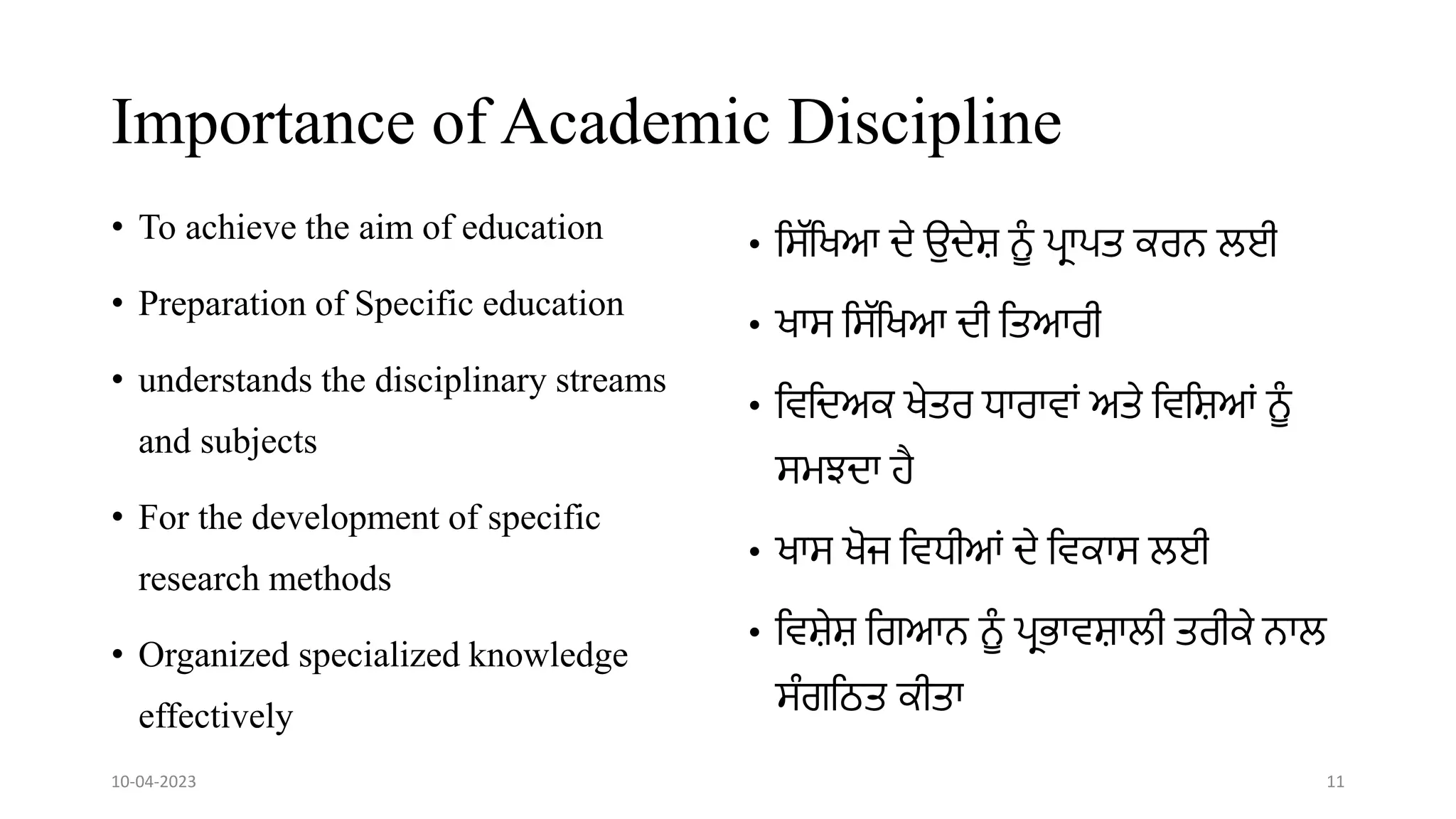 Importance of Academic Discipline

• To achieve the aim of education

• Preparation of Specific education

• understands the disciplinary streams and subjects

• For the development of specific research methods

• Organized specialized knowledge effectively

• ਸਿੱਖਿਆ ਦੇ ਉਦੇਸ਼ ਨੂੰ ਪ੍ਰਾਪਤ ਕਰਨ ਲਈ

• ਖਾਸ ਸਿੱਖਿਆ ਦੀ ਤਿਆਰੀ

• ਵਿਦਿਅਕ ਖੇਤਰ ਧਾਰਾਵਾਂ ਅਤੇ ਵਿਸ਼ਿਆਂ ਨੂੰ ਸਮਝਦਾ ਹੈ

• ਖਾਸ ਖੋਜ ਵਿਧੀਆਂ ਦੇ ਵਿਕਾਸ ਲਈ

• ਵਿਸ਼ੇਸ਼ ਗਿਆਨ ਨੂੰ ਪ੍ਰਭਾਵਸ਼ਾਲੀ ਤਰੀਕੇ ਨਾਲ ਸੰਗਠਿਤ ਕੀਤਾ

10-04-2023

11